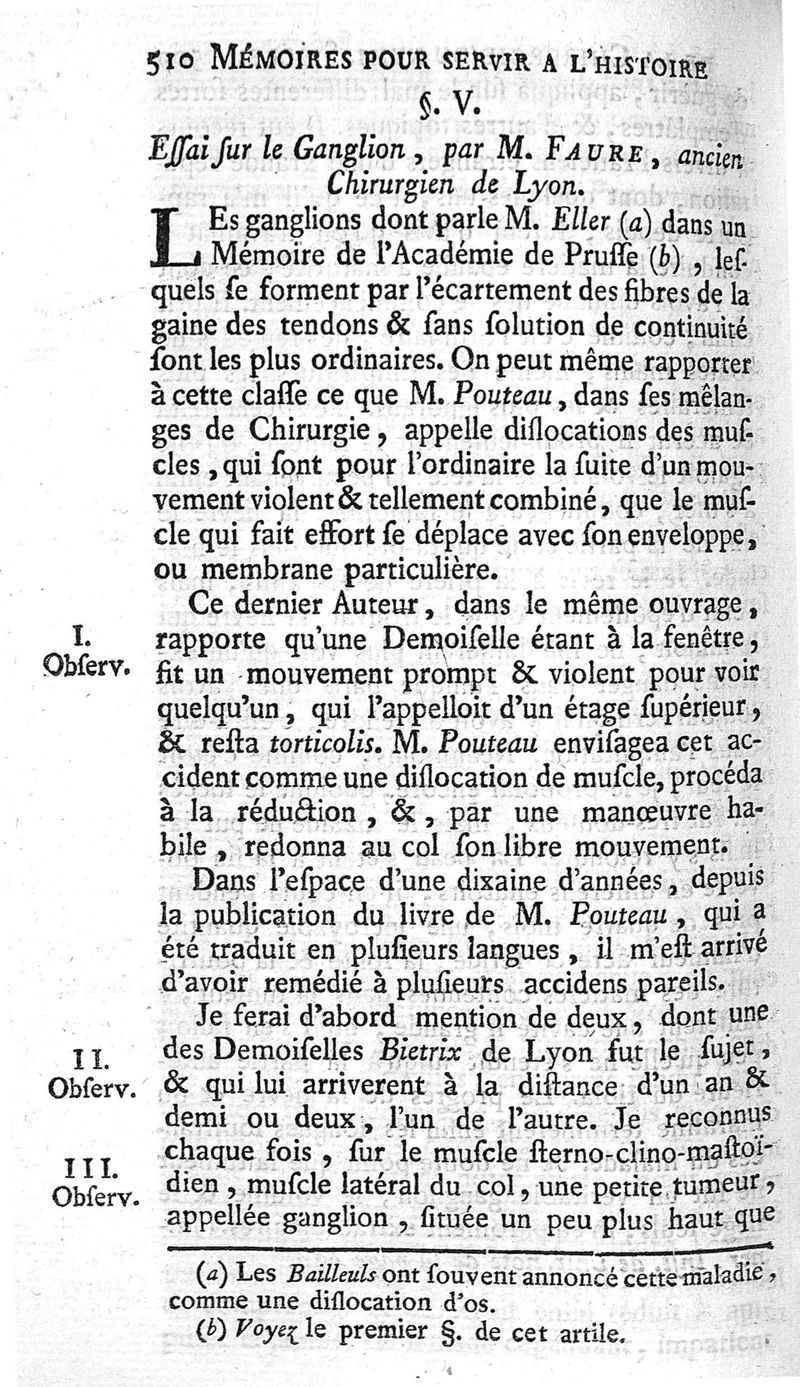 510 MÉMOIRES POUR SERVIR A L'HISTOIRE

§. V.

Essai sur le Ganglion, par M. FAURE, ancien Chirurgien de Lyon.

LEs ganglions dont parle M. Eller (a) dans un Mémoire de l'Académie de Prusse (b), lesquels se forment par l'écartement des fibres de la gaine des tendons & sans solution de continuité sont les plus ordinaires. On peut même rapporter à cette classe ce que M. Pouteau, dans ses mêlanges de Chirurgie, appelle dislocations des muscles, qui sont pour l'ordinaire la suite d'un mouvement violent & tellement combiné, que le muscle qui fait effort se déplace avec son enveloppe, ou membrane particulière.

I. Observ. Ce dernier Auteur, dans le même ouvrage, rapporte qu'une Demoiselle étant à la fenêtre, fit un mouvement prompt & violent pour voir quelqu'un, qui l'appelloit d'un étage supérieur, & resta torticolis. M. Pouteau envisagea cet accident comme une dislocation de muscle, procéda à la réduction, &, par une manœuvre habile, redonna au col son libre mouvement.

Dans l'espace d'une dixaine d'années, depuis la publication du livre de M. Pouteau, qui a été traduit en plusieurs langues, il m'est arrivé d'avoir remédié à plusieurs accidens pareils.

II. Observ. III. Observ. Je ferai d'abord mention de deux, dont une des Demoiselles Bietrix de Lyon fut le sujet, & qui lui arriverent à la distance d'un an & demi ou deux, l'un de l'autre. Je reconnus chaque fois, sur le muscle sterno-clino-mastoïdien, muscle latéral du col, une petite tumeur, appellée ganglion, située un peu plus haut que

(a) Les Bailleuls ont souvent annoncé cette maladie, comme une dislocation d'os.

(b) Voyez le premier §. de cet artile.